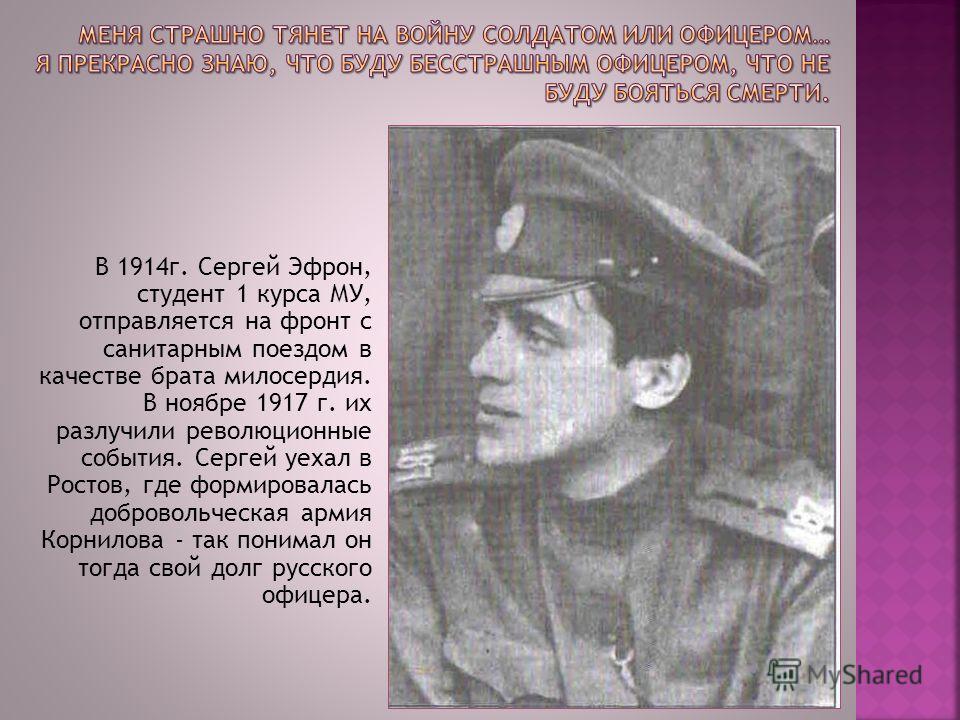 МЕНЯ СТРАШНО ТЯНЕТ НА ВОЙНУ СОЛДАТОМ ИЛИ ОФИЦЕРОМ… Я ПРЕКРАСНО ЗНАЮ, ЧТО БУДУ БЕССТРАШНЫМ ОФИЦЕРОМ, ЧТО НЕ БУДУ БОЯТЬСЯ СМЕРТИ.

В 1914г. Сергей Эфрон, студент 1 курса МУ, отправляется на фронт с санитарным поездом в качестве брата милосердия. В ноябре 1917 г. их разлучили революционные события. Сергей уехал в Ростов, где формировалась добровольческая армия Корнилова - так понимал он тогда свой долг русского офицера.

MyShared